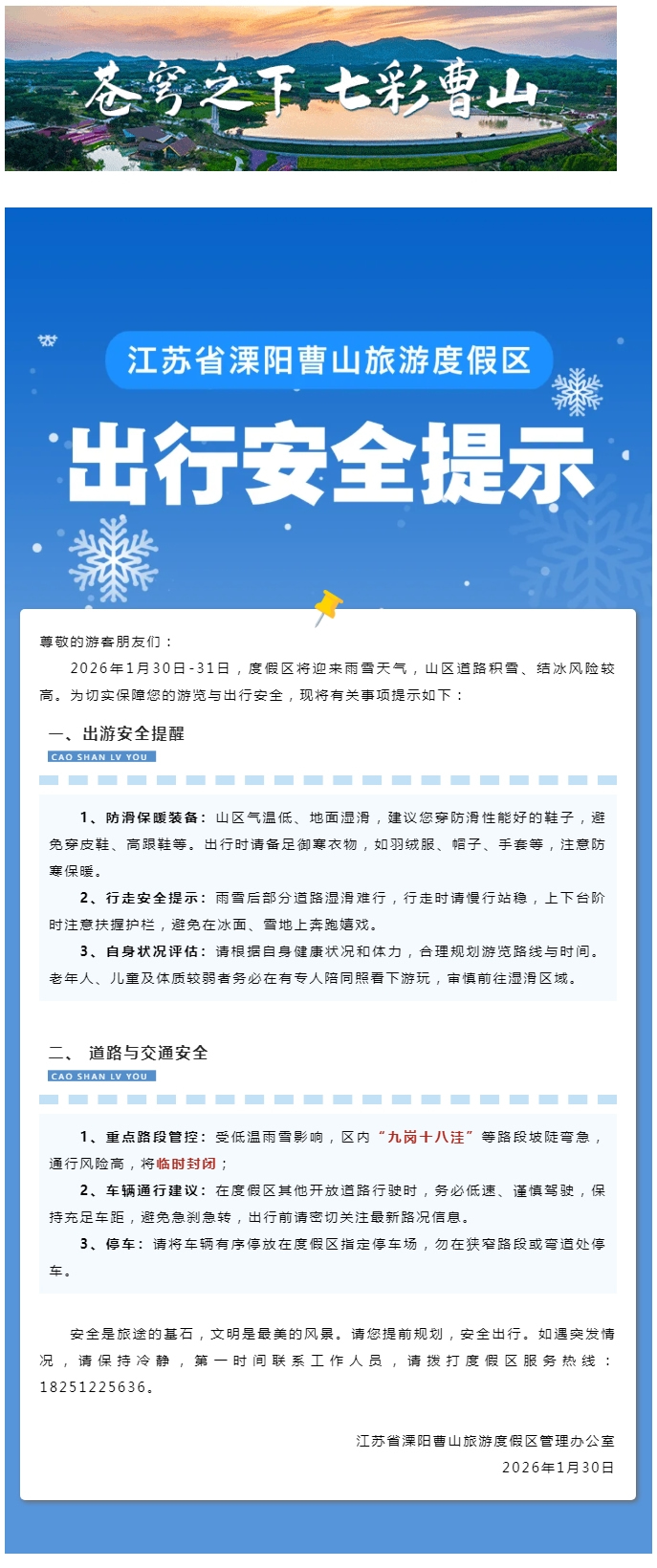 苍穹之下 七彩曹山

江苏省溧阳曹山旅游度假区

出行安全提示

尊敬的游客朋友们：

2026年1月30日-31日，度假区将迎来雨雪天气，山区道路积雪、结冰风险较高。为切实保障您的游览与出行安全，现将有关事项提示如下：

一、出游安全提醒

CAO SHAN LV YOU

1、防滑保暖装备：山区气温低、地面湿滑，建议您穿防滑性能好的鞋子，避免穿皮鞋、高跟鞋等。出行时请备足御寒衣物，如羽绒服、帽子、手套等，注意防寒保暖。

2、行走安全提示：雨雪后部分道路湿滑难行，行走时请慢行站稳，上下台阶时注意扶握护栏，避免在冰面、雪地上奔跑嬉戏。

3、自身状况评估：请根据自身健康状况和体力，合理规划游览路线与时间。老年人、儿童及体质较弱者务必在有专人陪同照看下游玩，审慎前往湿滑区域。

二、 道路与交通安全

CAO SHAN LV YOU

1、重点路段管控：受低温雨雪影响，区内“九岗十八洼”等路段坡陡弯急，通行风险高，将临时封闭；

2、车辆通行建议：在度假区其他开放道路行驶时，务必低速、谨慎驾驶，保持充足车距，避免急刹急转，出行前请密切关注最新路况信息。

3、停车：请将车辆有序停放在度假区指定停车场，勿在狭窄路段或弯道处停车。

安全是旅途的基石，文明是最美的风景。请您提前规划，安全出行。如遇突发情况，请保持冷静，第一时间联系工作人员，请拨打度假区服务热线：18251225636。

江苏省溧阳曹山旅游度假区管理办公室
2026年1月30日